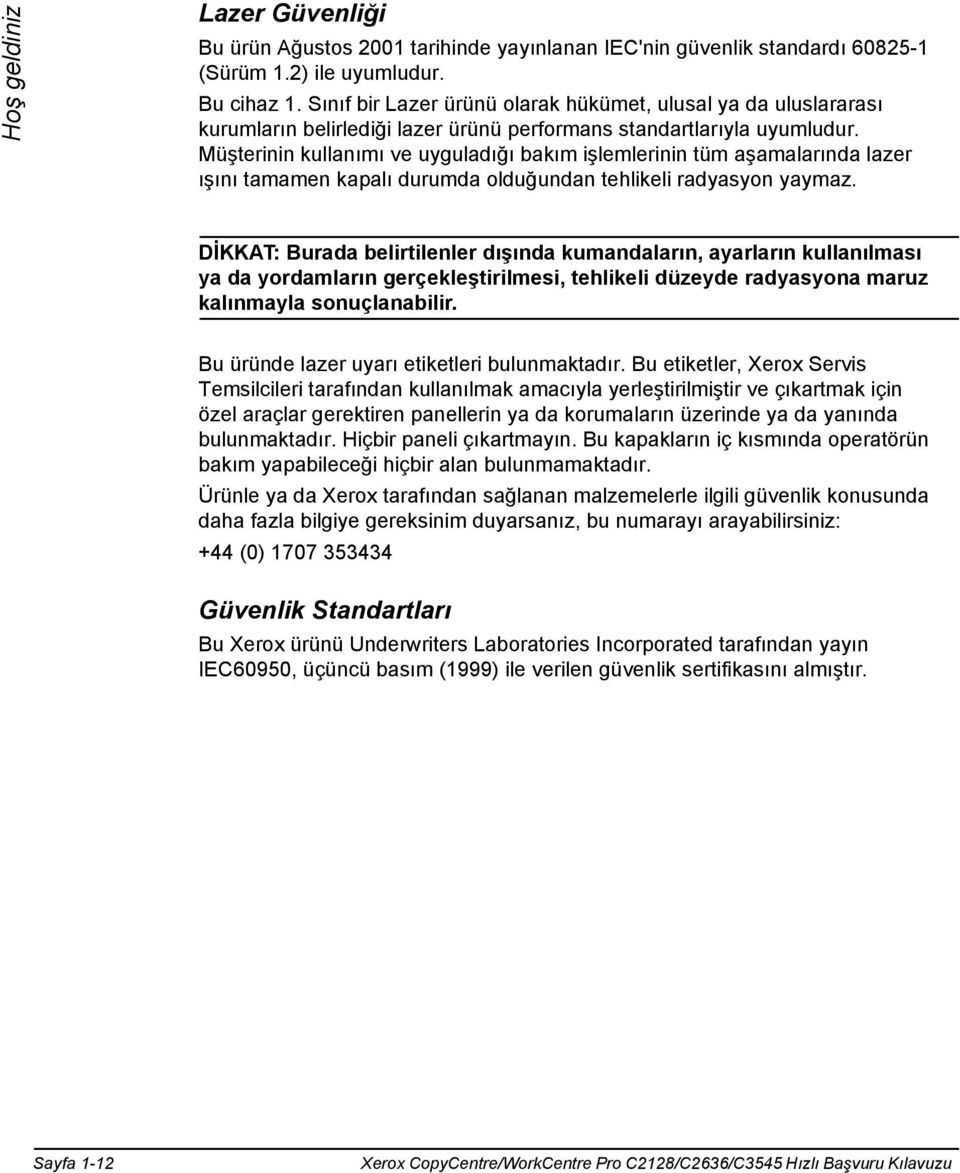 Hoş geldiniz

Lazer Güvenliği

Bu ürün Ağustos 2001 tarihinde yayınlanan IEC'nin güvenlik standardı 60825-1 (Sürüm 1.2) ile uyumludur.

Bu cihaz 1. Sınıf bir Lazer ürünü olarak hükümet, ulusal ya da uluslararası kurumların belirlediği lazer ürünü performans standartlarıyla uyumludur. Müşterinin kullanımı ve uyguladığı bakım işlemlerinin tüm aşamalarında lazer ışını tamamen kapalı durumda olduğundan tehlikeli radyasyon yaymaz.

DİKKAT: Burada belirtilenler dışında kumandaların, ayarların kullanılması ya da yordamların gerçekleştirilmesi, tehlikeli düzeyde radyasyona maruz kalınmayla sonuçlanabilir.

Bu üründe lazer uyarı etiketleri bulunmaktadır. Bu etiketler, Xerox Servis Temsilcileri tarafından kullanılmak amacıyla yerleştirilmiştir ve çıkartmak için özel araçlar gerektiren panellerin ya da korumaların üzerinde ya da yanında bulunmaktadır. Hiçbir paneli çıkartmayın. Bu kapakların iç kısmında operatörün bakım yapabileceği hiçbir alan bulunmamaktadır.

Ürünle ya da Xerox tarafından sağlanan malzemelerle ilgili güvenlik konusunda daha fazla bilgiye gereksinim duyarsanız, bu numarayı arayabilirsiniz:

+44 (0) 1707 353434

Güvenlik Standartları

Bu Xerox ürünü Underwriters Laboratories Incorporated tarafından yayın IEC60950, üçüncü basım (1999) ile verilen güvenlik sertifikasını almıştır.

Sayfa 1-12

Xerox CopyCentre/WorkCentre Pro C2128/C2636/C3545 Hızlı Başvuru Kılavuzu